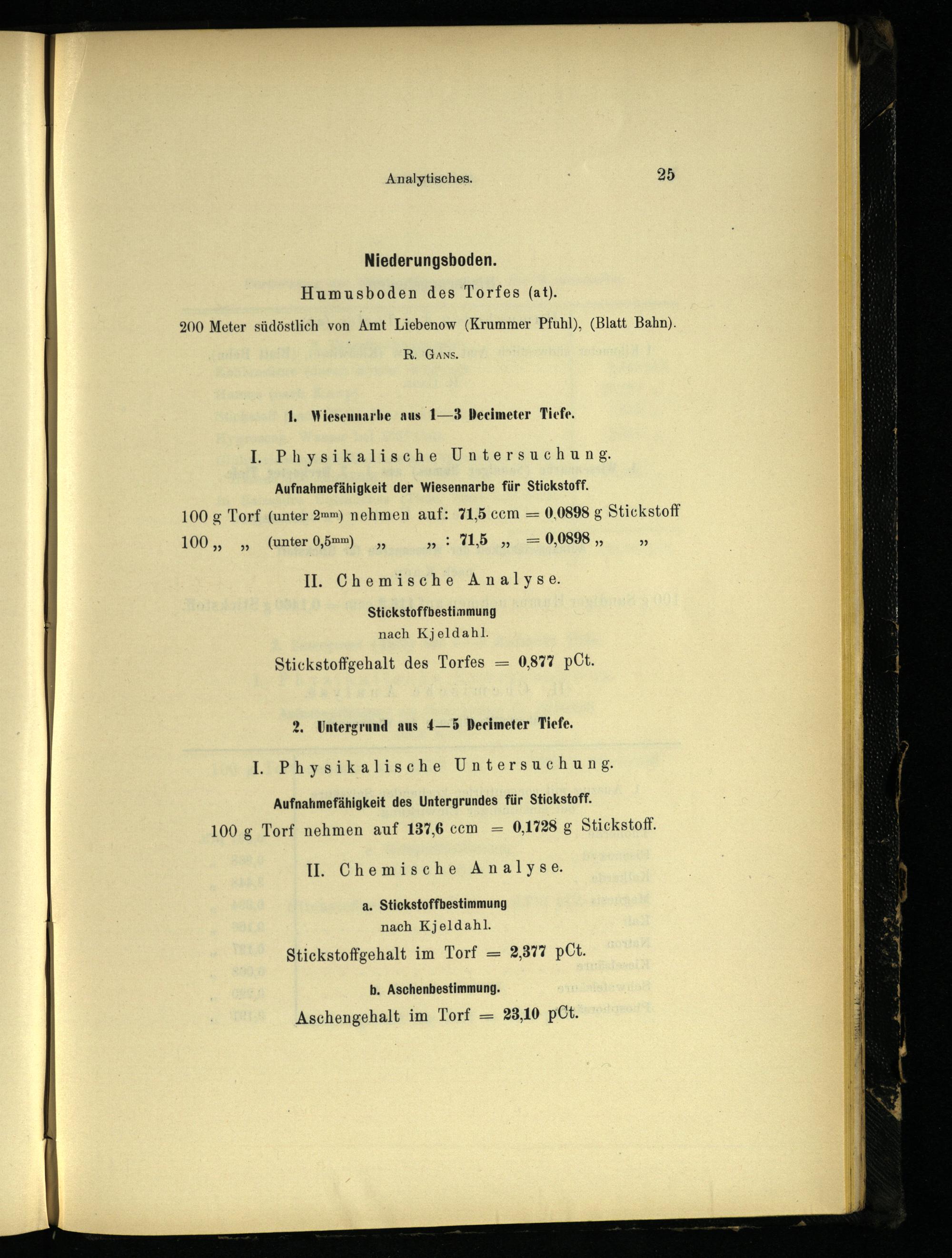 Analytisches. 25

Niederungsboden.

Humusboden des Torfes (at).

200 Meter südöstlich von Amt Liebenow (Krummer Pfuhl), (Blatt Bahn).

R. Gans.

1. Wiesennarbe aus 1—3 Decimeter Tiefe.

I. Physikalische Untersuchung.

Aufnahmefähigkeit der Wiesennarbe für Stickstoff.

100 g Torf (unter $2^{mm}$) nehmen auf: 71,5 ccm = 0,0898 g Stickstoff

100 „ „ (unter $0,5^{mm}$) „ „ : 71,5 „ = 0,0898 „ „

II. Chemische Analyse.

Stickstoffbestimmung
nach Kjeldahl.

Stickstoffgehalt des Torfes = 0,877 pCt.

2. Untergrund aus 4—5 Decimeter Tiefe.

I. Physikalische Untersuchung.

Aufnahmefähigkeit des Untergrundes für Stickstoff.

100 g Torf nehmen auf 137,6 ccm = 0,1728 g Stickstoff.

II. Chemische Analyse.

a. Stickstoffbestimmung
nach Kjeldahl.

Stickstoffgehalt im Torf = 2,377 pCt.

b. Aschenbestimmung.

Aschengehalt im Torf = 23,10 pCt.